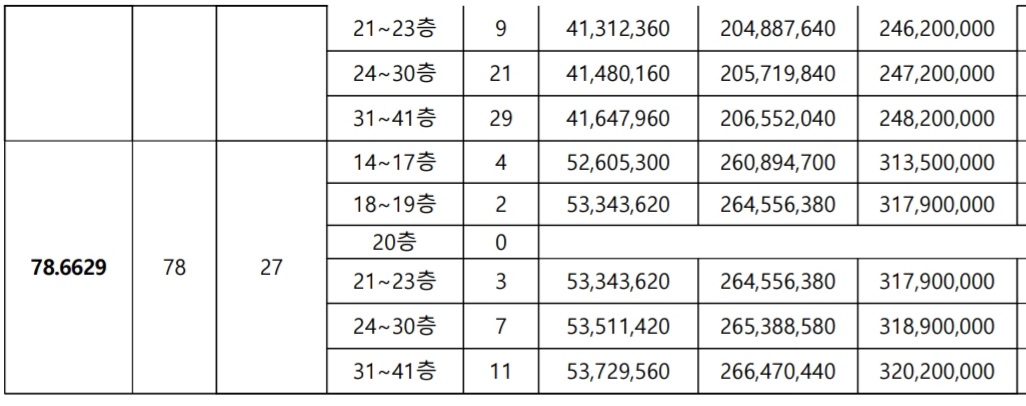 |  |  |  | 21~23층 | 9 | 41,312,360 | 204,887,640 | 246,200,000 |
|---|---|---|---|---|---|---|---|
|  |  |  | 24~30층 | 21 | 41,480,160 | 205,719,840 | 247,200,000 |
|  |  |  | 31~41층 | 29 | 41,647,960 | 206,552,040 | 248,200,000 |
| 78.6629 | 78 | 27 | 14~17층 | 4 | 52,605,300 | 260,894,700 | 313,500,000 |
|  |  |  | 18~19층 | 2 | 53,343,620 | 264,556,380 | 317,900,000 |
|  |  |  | 20층 | 0 |  |  |  |
|  |  |  | 21~23층 | 3 | 53,343,620 | 264,556,380 | 317,900,000 |
|  |  |  | 24~30층 | 7 | 53,511,420 | 265,388,580 | 318,900,000 |
|  |  |  | 31~41층 | 11 | 53,729,560 | 266,470,440 | 320,200,000 |